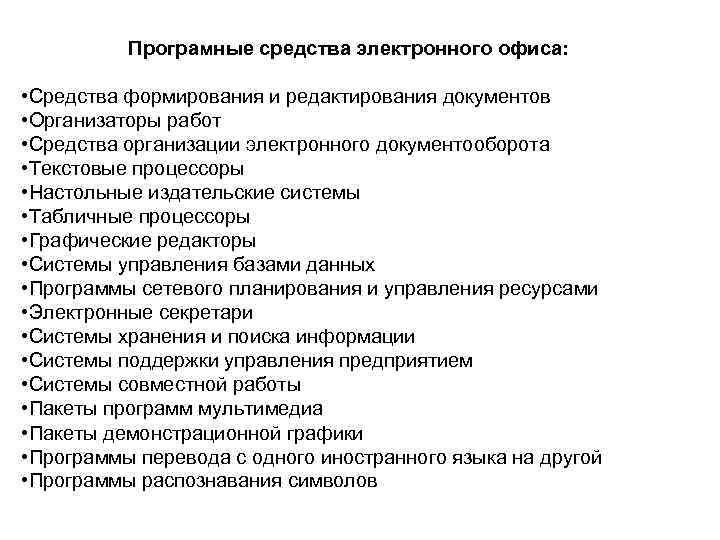 Програмные средства электронного офиса:

•Средства формирования и редактирования документов
•Организаторы работ
•Средства организации электронного документооборота
•Текстовые процессоры
•Настольные издательские системы
•Табличные процессоры
•Графические редакторы
•Системы управления базами данных
•Программы сетевого планирования и управления ресурсами
•Электронные секретари
•Системы хранения и поиска информации
•Системы поддержки управления предприятием
•Системы совместной работы
•Пакеты программ мультимедиа
•Пакеты демонстрационной графики
•Программы перевода с одного иностранного языка на другой
•Программы распознавания символов